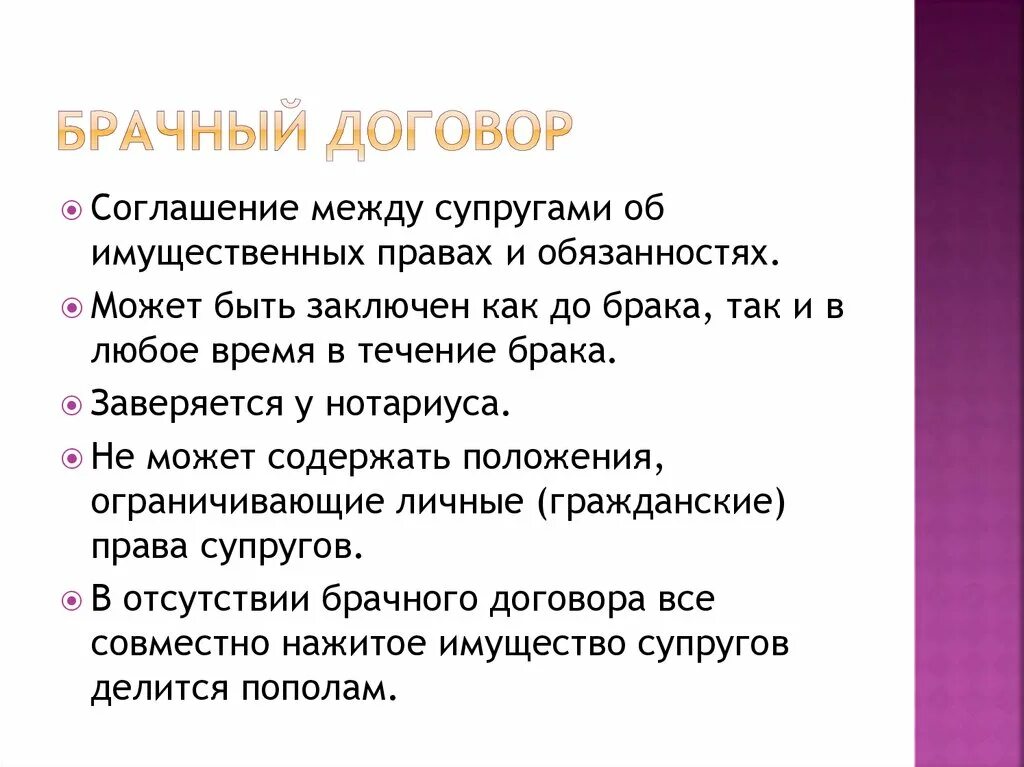 БРАЧНЫЙ ДОГОВОР

Соглашение между супругами об имущественных правах и обязанностях.

Может быть заключен как до брака, так и в любое время в течение брака.

Заверяется у нотариуса.

Не может содержать положения, ограничивающие личные (гражданские) права супругов.

В отсутствии брачного договора все совместно нажитое имущество супругов делится пополам.